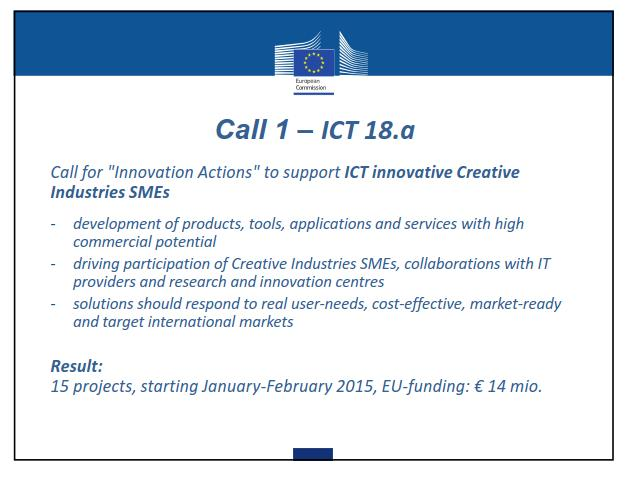 European Commission

Call 1 – ICT 18.a

Call for "Innovation Actions" to support ICT innovative Creative Industries SMEs

- development of products, tools, applications and services with high commercial potential
- driving participation of Creative Industries SMEs, collaborations with IT providers and research and innovation centres
- solutions should respond to real user-needs, cost-effective, market-ready and target international markets

Result:
15 projects, starting January-February 2015, EU-funding: € 14 mio.